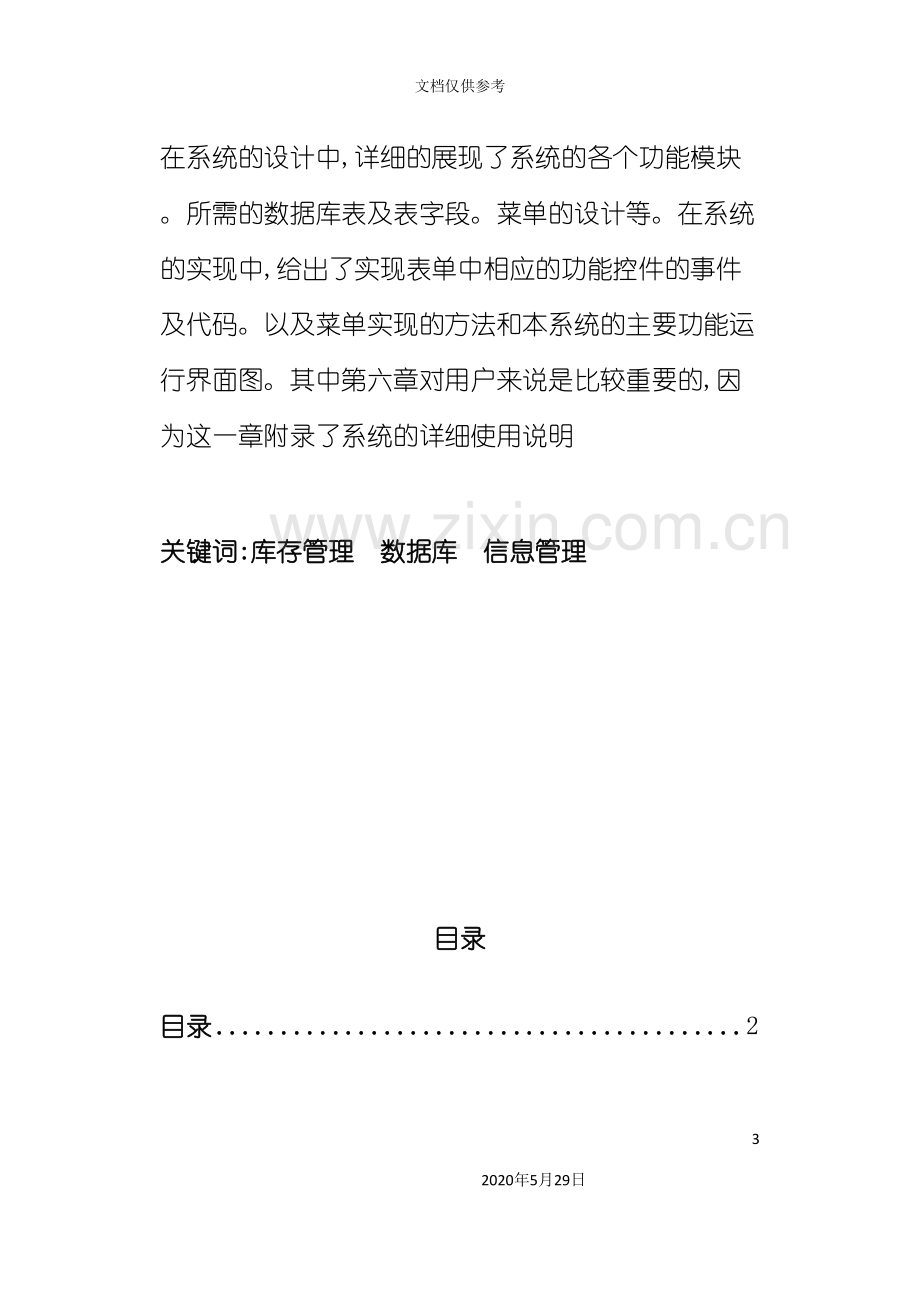 文档仅供参考

在系统的设计中，详细的展现了系统的各个功能模块。所需的数据库表及表字段。菜单的设计等。在系统的实现中，给出了实现表单中相应的功能控件的事件及代码。以及菜单实现的方法和本系统的主要功能运行界面图。其中第六章对用户来说是比较重要的，因为这一章附录了系统的详细使用说明

关键词：库存管理 数据库 信息管理

目录

目录 2

3

2020年5月29日

www.zixin.com.cn